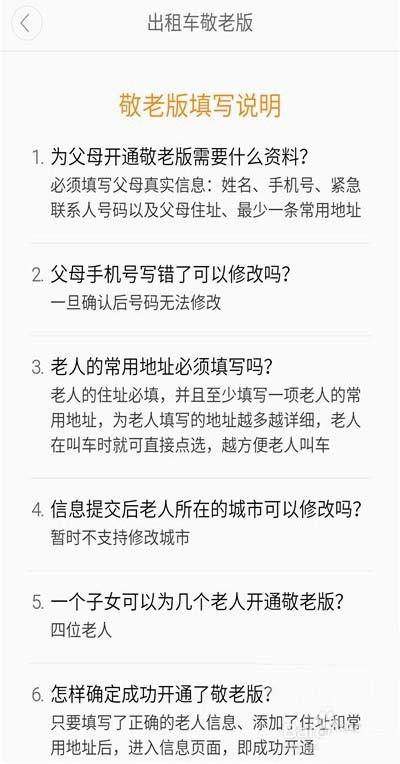 出租车敬老版

敬老版填写说明

1. 为父母开通敬老版需要什么资料？
必须填写父母真实信息：姓名、手机号、紧急联系人号码以及父母住址、最少一条常用地址

2. 父母手机号写错了可以修改吗？
一旦确认后号码无法修改

3. 老人的常用地址必须填写吗？
老人的住址必填，并且至少填写一项老人的常用地址，为老人填写的地址越多越详细，老人在叫车时就可直接点选，越方便老人叫车

4. 信息提交后老人所在的城市可以修改吗？
暂时不支持修改城市

5. 一个子女可以为几个老人开通敬老版？
四位老人

6. 怎样确定成功开通了敬老版？
只要填写了正确的老人信息、添加了住址和常用地址后，进入信息页面，即成功开通